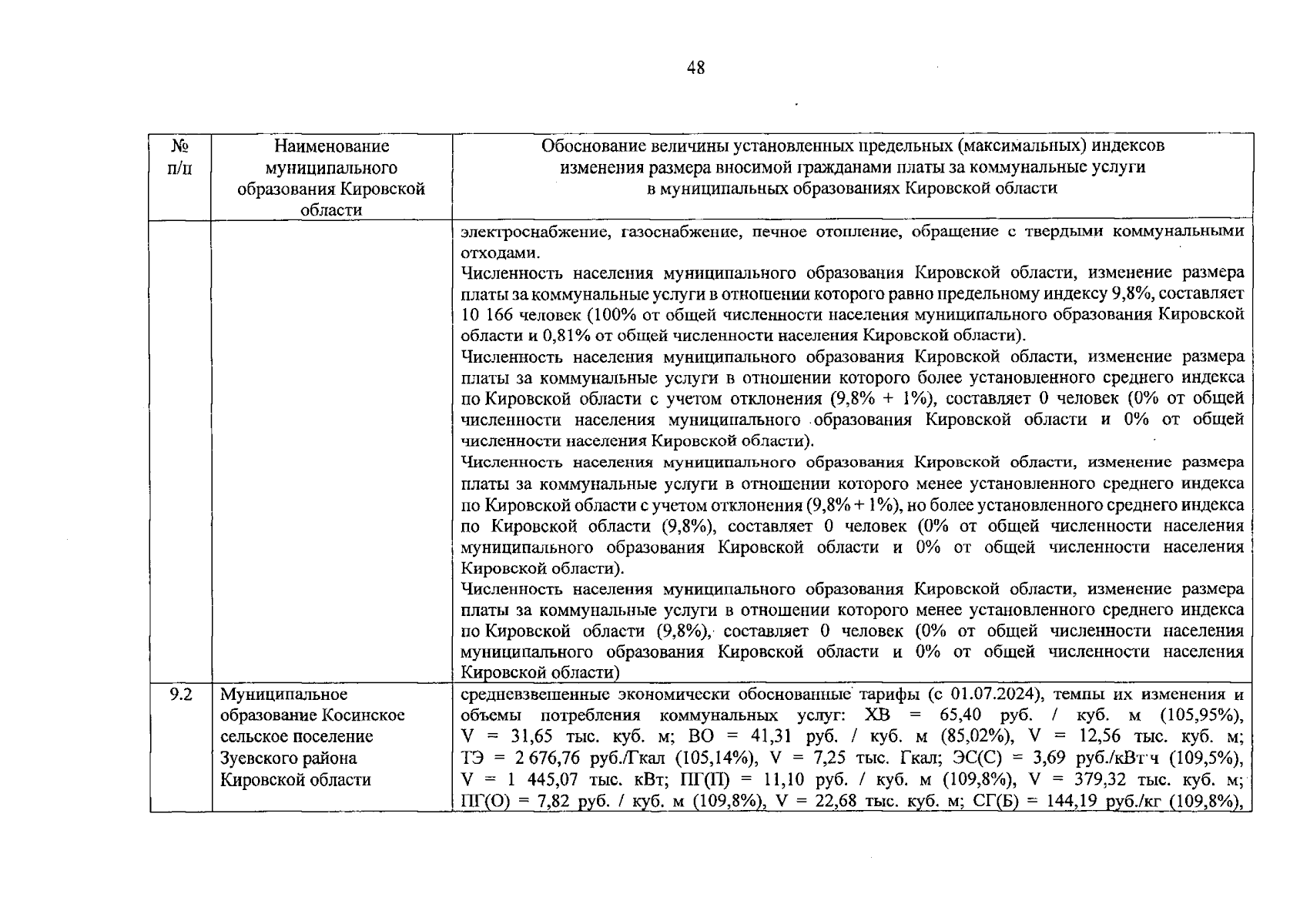 48

| № п/п | Наименование муниципального образования Кировской области | Обоснование величины установленных предельных (максимальных) индексов изменения размера вносимой гражданами платы за коммунальные услуги в муниципальных образованиях Кировской области |
|---|---|---|
| | | электроснабжение, газоснабжение, печное отопление, обращение с твердыми коммунальными отходами. Численность населения муниципального образования Кировской области, изменение размера платы за коммунальные услуги в отношении которого равно предельному индексу 9,8%, составляет 10 166 человек (100% от общей численности населения муниципального образования Кировской области и 0,81% от общей численности населения Кировской области). Численность населения муниципального образования Кировской области, изменение размера платы за коммунальные услуги в отношении которого более установленного среднего индекса по Кировской области с учетом отклонения (9,8% + 1%), составляет 0 человек (0% от общей численности населения муниципального образования Кировской области и 0% от общей численности населения Кировской области). Численность населения муниципального образования Кировской области, изменение размера платы за коммунальные услуги в отношении которого менее установленного среднего индекса по Кировской области с учетом отклонения (9,8% + 1%), но более установленного среднего индекса по Кировской области (9,8%), составляет 0 человек (0% от общей численности населения муниципального образования Кировской области и 0% от общей численности населения Кировской области). Численность населения муниципального образования Кировской области, изменение размера платы за коммунальные услуги в отношении которого менее установленного среднего индекса по Кировской области (9,8%), составляет 0 человек (0% от общей численности населения муниципального образования Кировской области и 0% от общей численности населения Кировской области) |
| 9.2 | Муниципальное образование Косинское сельское поселение Зуевского района Кировской области | средневзвешенные экономически обоснованные тарифы (с 01.07.2024), темпы их изменения и объемы потребления коммунальных услуг: ХВ = 65,40 руб. / куб. м (105,95%), V = 31,65 тыс. куб. м; ВО = 41,31 руб. / куб. м (85,02%), V = 12,56 тыс. куб. м; ТЭ = 2 676,76 руб./Гкал (105,14%), V = 7,25 тыс. Гкал; ЭС(С) = 3,69 руб./кВт·ч (109,5%), V = 1 445,07 тыс. кВт; ПГ(П) = 11,10 руб. / куб. м (109,8%), V = 379,32 тыс. куб. м; ПГ(О) = 7,82 руб. / куб. м (109,8%), V = 22,68 тыс. куб. м; СГ(Б) = 144,19 руб./кг (109,8%), |